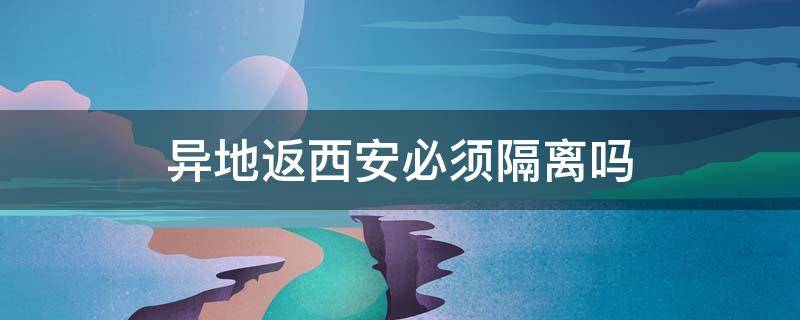 异地返西安必须隔离吗